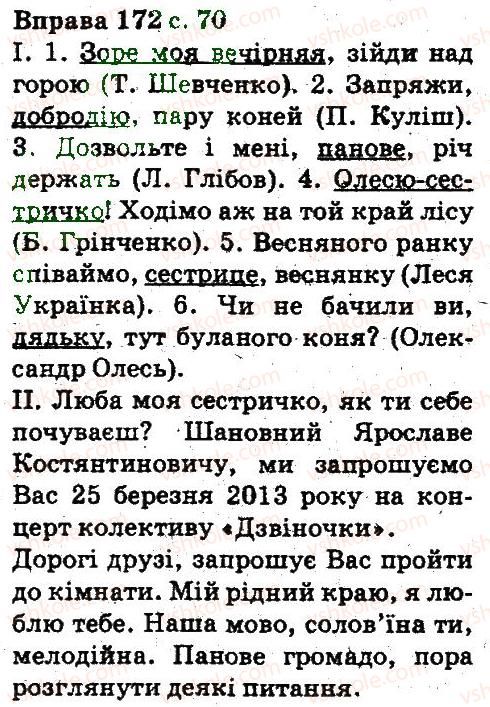 Вправа 172 с. 70

I. 1. Зоре моя вечірняя, зійди над горою (Т. Шевченко). 2. Запряжи, добродію, пару коней (П. Куліш). 3. Дозвольте і мені, панове, річ держать (Л. Глібов). 4. Олесю-сестричко! Ходімо аж на той край лісу (Б. Грінченко). 5. Весняного ранку співаймо, сестрице, веснянку (Леся Українка). 6. Чи не бачили ви, дядьку, тут буланого коня? (Олександр Олесь).

II. Люба моя сестричко, як ти себе почуваєш? Шановний Ярославе Костянтиновичу, ми запрошуємо Вас 25 березня 2013 року на концерт колективу «Дзвіночки».

Дорогі друзі, запрошує Вас пройти до кімнати. Мій рідний краю, я люблю тебе. Наша мово, солов'їна ти, мелодійна. Панове громадо, пора розглянути деякі питання.